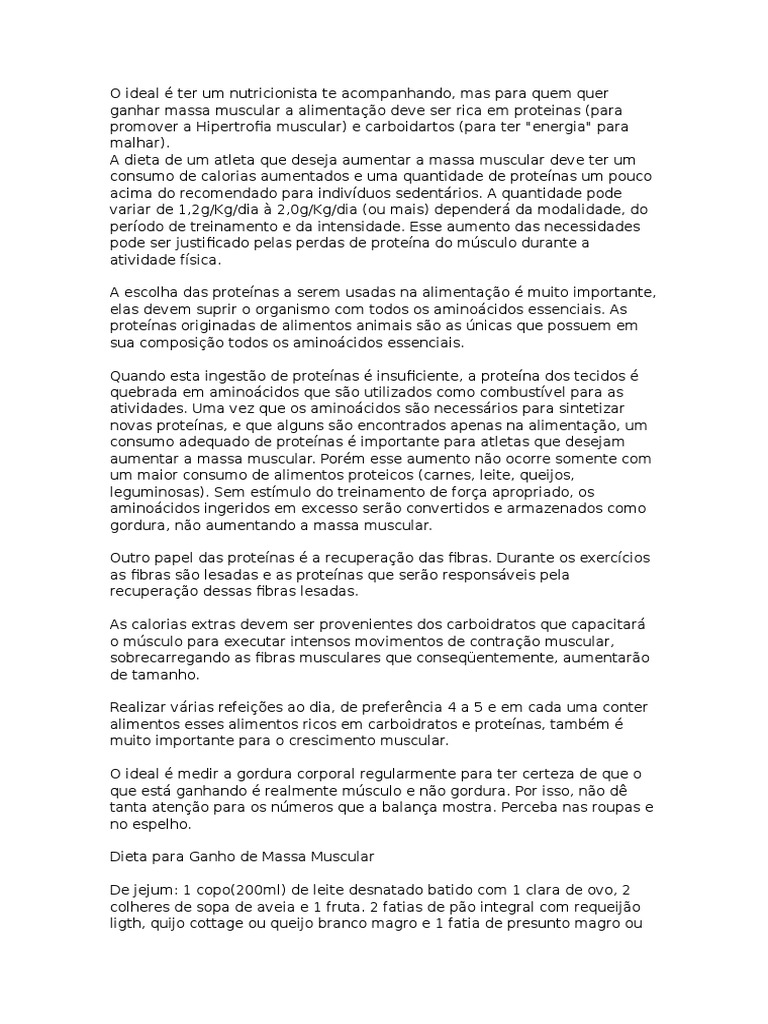 O ideal é ter um nutricionista te acompanhando, mas para quem quer ganhar massa muscular a alimentação deve ser rica em proteinas (para promover a Hipertrofia muscular) e carboidartos (para ter "energia" para malhar).
A dieta de um atleta que deseja aumentar a massa muscular deve ter um consumo de calorias aumentados e uma quantidade de proteínas um pouco acima do recomendado para indivíduos sedentários. A quantidade pode variar de 1,2g/Kg/dia à 2,0g/Kg/dia (ou mais) dependerá da modalidade, do período de treinamento e da intensidade. Esse aumento das necessidades pode ser justificado pelas perdas de proteína do músculo durante a atividade física.

A escolha das proteínas a serem usadas na alimentação é muito importante, elas devem suprir o organismo com todos os aminoácidos essenciais. As proteínas originadas de alimentos animais são as únicas que possuem em sua composição todos os aminoácidos essenciais.

Quando esta ingestão de proteínas é insuficiente, a proteína dos tecidos é quebrada em aminoácidos que são utilizados como combustível para as atividades. Uma vez que os aminoácidos são necessários para sintetizar novas proteínas, e que alguns são encontrados apenas na alimentação, um consumo adequado de proteínas é importante para atletas que desejam aumentar a massa muscular. Porém esse aumento não ocorre somente com um maior consumo de alimentos proteicos (carnes, leite, queijos, leguminosas). Sem estímulo do treinamento de força apropriado, os aminoácidos ingeridos em excesso serão convertidos e armazenados como gordura, não aumentando a massa muscular.

Outro papel das proteínas é a recuperação das fibras. Durante os exercícios as fibras são lesadas e as proteínas que serão responsáveis pela recuperação dessas fibras lesadas.

As calorias extras devem ser provenientes dos carboidratos que capacitará o músculo para executar intensos movimentos de contração muscular, sobrecarregando as fibras musculares que conseqüentemente, aumentarão de tamanho.

Realizar várias refeições ao dia, de preferência 4 a 5 e em cada uma conter alimentos esses alimentos ricos em carboidratos e proteínas, também é muito importante para o crescimento muscular.

O ideal é medir a gordura corporal regularmente para ter certeza de que o que está ganhando é realmente músculo e não gordura. Por isso, não dê tanta atenção para os números que a balança mostra. Perceba nas roupas e no espelho.

Dieta para Ganho de Massa Muscular

De jejum: 1 copo(200ml) de leite desnatado batido com 1 clara de ovo, 2 colheres de sopa de aveia e 1 fruta. 2 fatias de pão integral com requeijão ligth, quijo cottage ou queijo branco magro e 1 fatia de presunto magro ou